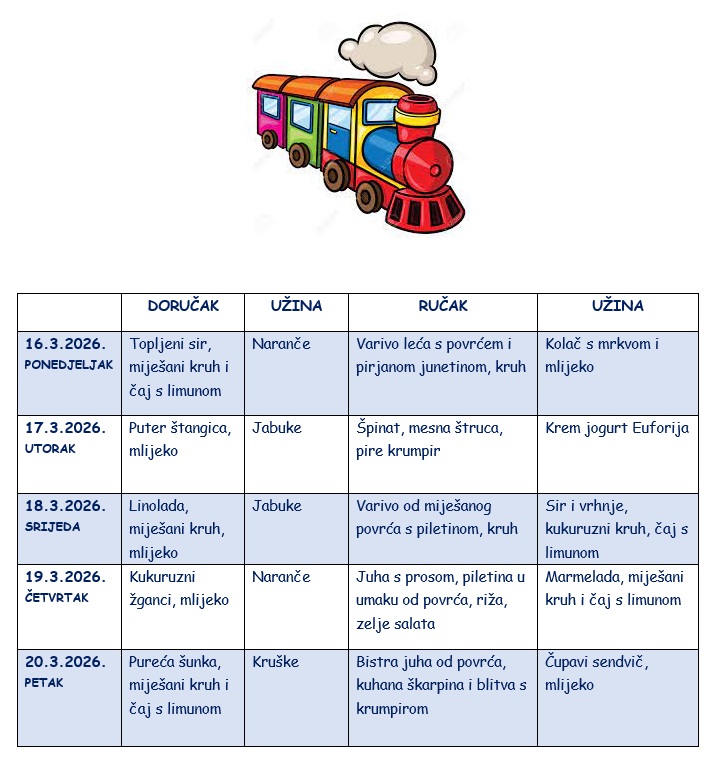 |  | DORUČAK | UŽINA | RUČAK | UŽINA |
|---|---|---|---|---|
| 16.3.2026. PONEDJELJAK | Topljeni sir, miješani kruh i čaj s limunom | Naranče | Varivo leća s povrćem i pirjanom junetinom, kruh | Kolač s mrkvom i mlijeko |
| 17.3.2026. UTORAK | Puter štangica, mlijeko | Jabuke | Špinat, mesna štruca, pire krumpir | Krem jogurt Euforija |
| 18.3.2026. SRIJEDA | Linolada, miješani kruh, mlijeko | Jabuke | Varivo od miješanog povrća s piletinom, kruh | Sir i vrhnje, kukuruzni kruh, čaj s limunom |
| 19.3.2026. ČETVRTAK | Kukuruzni žganci, mlijeko | Naranče | Juha s prosom, piletina u umaku od povrća, riža, zelje salata | Marmelada, miješani kruh i čaj s limunom |
| 20.3.2026. PETAK | Pureća šunka, miješani kruh i čaj s limunom | Kruške | Bistra juha od povrća, kuhana škarpina i blitva s krumpirom | Čupavi sendvič, mlijeko |